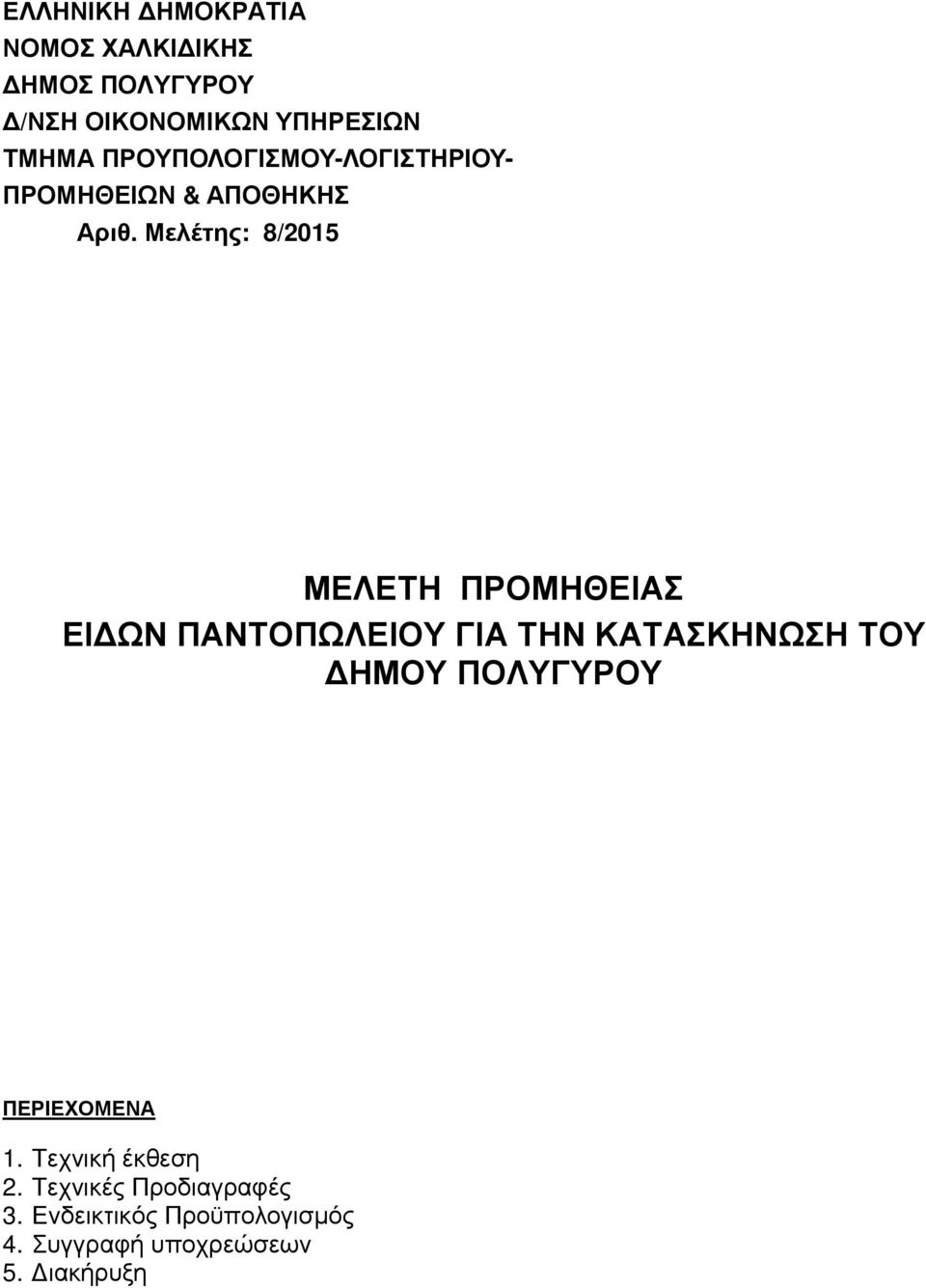 ΕΛΛΗΝΙΚΗ ΔΗΜΟΚΡΑΤΙΑ
ΝΟΜΟΣ ΧΑΛΚΙΔΙΚΗΣ
ΔΗΜΟΣ ΠΟΛΥΓΥΡΟΥ
Δ/ΝΣΗ ΟΙΚΟΝΟΜΙΚΩΝ ΥΠΗΡΕΣΙΩΝ
ΤΜΗΜΑ ΠΡΟΥΠΟΛΟΓΙΣΜΟΥ-ΛΟΓΙΣΤΗΡΙΟΥ-ΠΡΟΜΗΘΕΙΩΝ & ΑΠΟΘΗΚΗΣ
Αριθ. Μελέτης: 8/2015

ΜΕΛΕΤΗ ΠΡΟΜΗΘΕΙΑΣ
ΕΙΔΩΝ ΠΑΝΤΟΠΩΛΕΙΟΥ ΓΙΑ ΤΗΝ ΚΑΤΑΣΚΗΝΩΣΗ ΤΟΥ ΔΗΜΟΥ ΠΟΛΥΓΥΡΟΥ

ΠΕΡΙΕΧΟΜΕΝΑ
1. Τεχνική έκθεση
2. Τεχνικές Προδιαγραφές
3. Ενδεικτικός Προϋπολογισμός
4. Συγγραφή υποχρεώσεων
5. Διακήρυξη